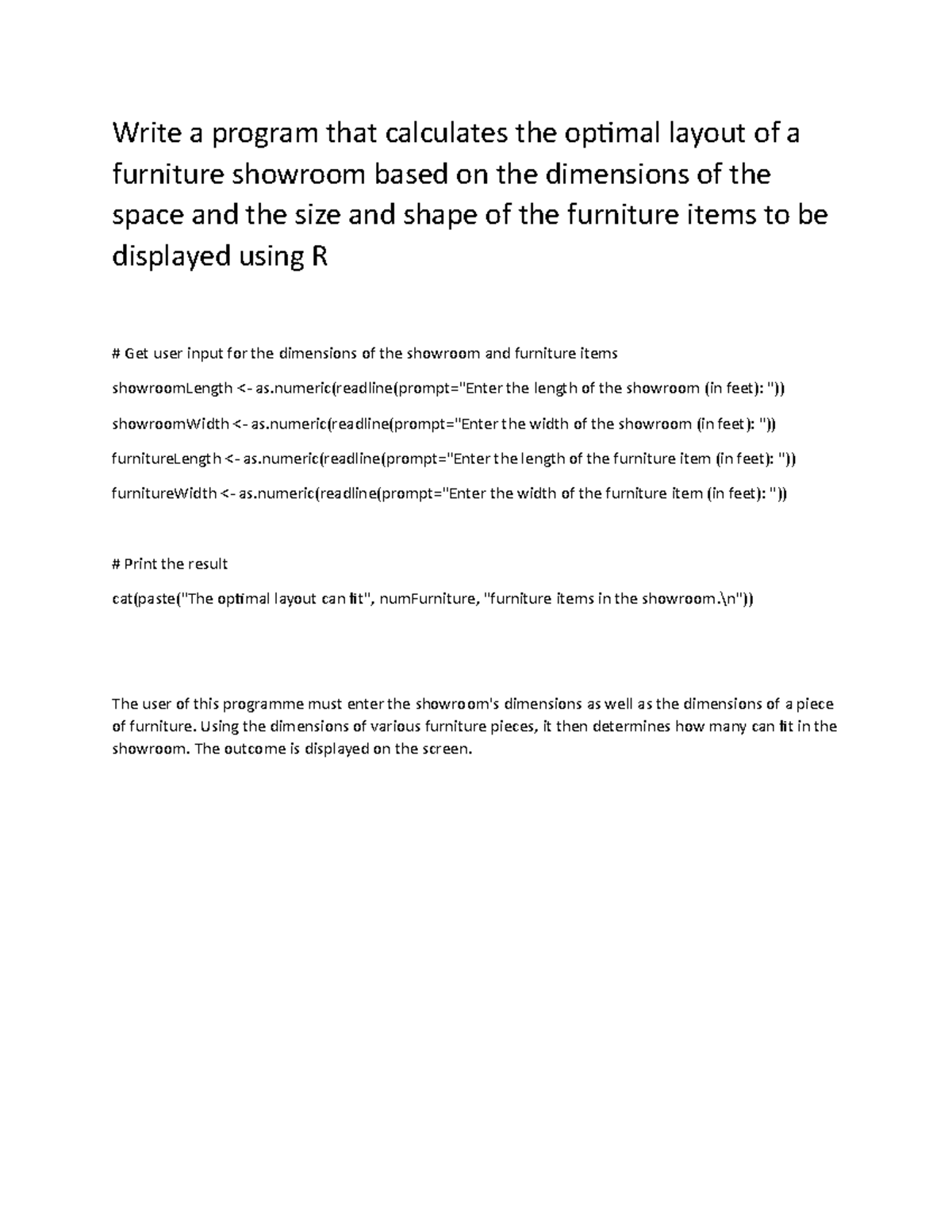 Write a program that calculates the optimal layout of a furniture showroom based on the dimensions of the space and the size and shape of the furniture items to be displayed using R

# Get user input for the dimensions of the showroom and furniture items

showroomLength <- as.numeric(readline(prompt="Enter the length of the showroom (in feet): "))

showroomWidth <- as.numeric(readline(prompt="Enter the width of the showroom (in feet): "))

furnitureLength <- as.numeric(readline(prompt="Enter the length of the furniture item (in feet): "))

furnitureWidth <- as.numeric(readline(prompt="Enter the width of the furniture item (in feet): "))

# Print the result

cat(paste("The optimal layout can fit", numFurniture, "furniture items in the showroom.\n"))

The user of this programme must enter the showroom's dimensions as well as the dimensions of a piece of furniture. Using the dimensions of various furniture pieces, it then determines how many can fit in the showroom. The outcome is displayed on the screen.